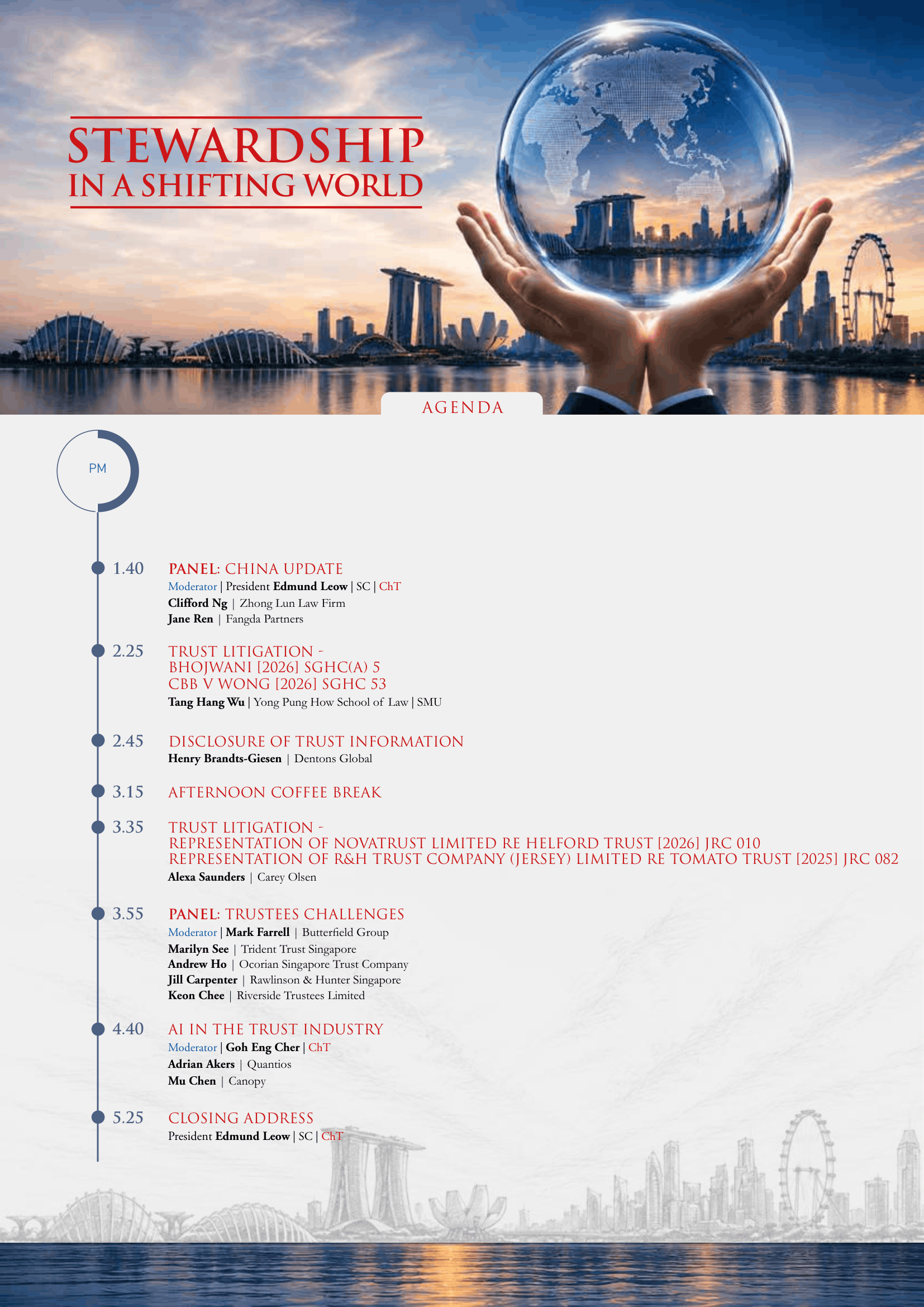 STEWARDSHIP
IN A SHIFTING WORLD

AGENDA

PM

1.40 PANEL: CHINA UPDATE
Moderator | President Edmund Leow | SC | ChT
Clifford Ng | Zhong Lun Law Firm
Jane Ren | Fangda Partners

2.25 TRUST LITIGATION -
BHOJWANI [2026] SGHC(A) 5
CBB V WONG [2026] SGHC 53
Tang Hang Wu | Yong Pung How School of Law | SMU

2.45 DISCLOSURE OF TRUST INFORMATION
Henry Brandts-Giesen | Dentons Global

3.15 AFTERNOON COFFEE BREAK

3.35 TRUST LITIGATION -
REPRESENTATION OF NOVATRUST LIMITED RE HELFORD TRUST [2026] JRC 010
REPRESENTATION OF R&H TRUST COMPANY (JERSEY) LIMITED RE TOMATO TRUST [2025] JRC 082
Alexa Saunders | Carey Olsen

3.55 PANEL: TRUSTEES CHALLENGES
Moderator | Mark Farrell | Butterfield Group
Marilyn See | Trident Trust Singapore
Andrew Ho | Ocorian Singapore Trust Company
Jill Carpenter | Rawlinson & Hunter Singapore
Keon Chee | Riverside Trustees Limited

4.40 AI IN THE TRUST INDUSTRY
Moderator | Goh Eng Cher | ChT
Adrian Akers | Quantios
Mu Chen | Canopy

5.25 CLOSING ADDRESS
President Edmund Leow | SC | ChT